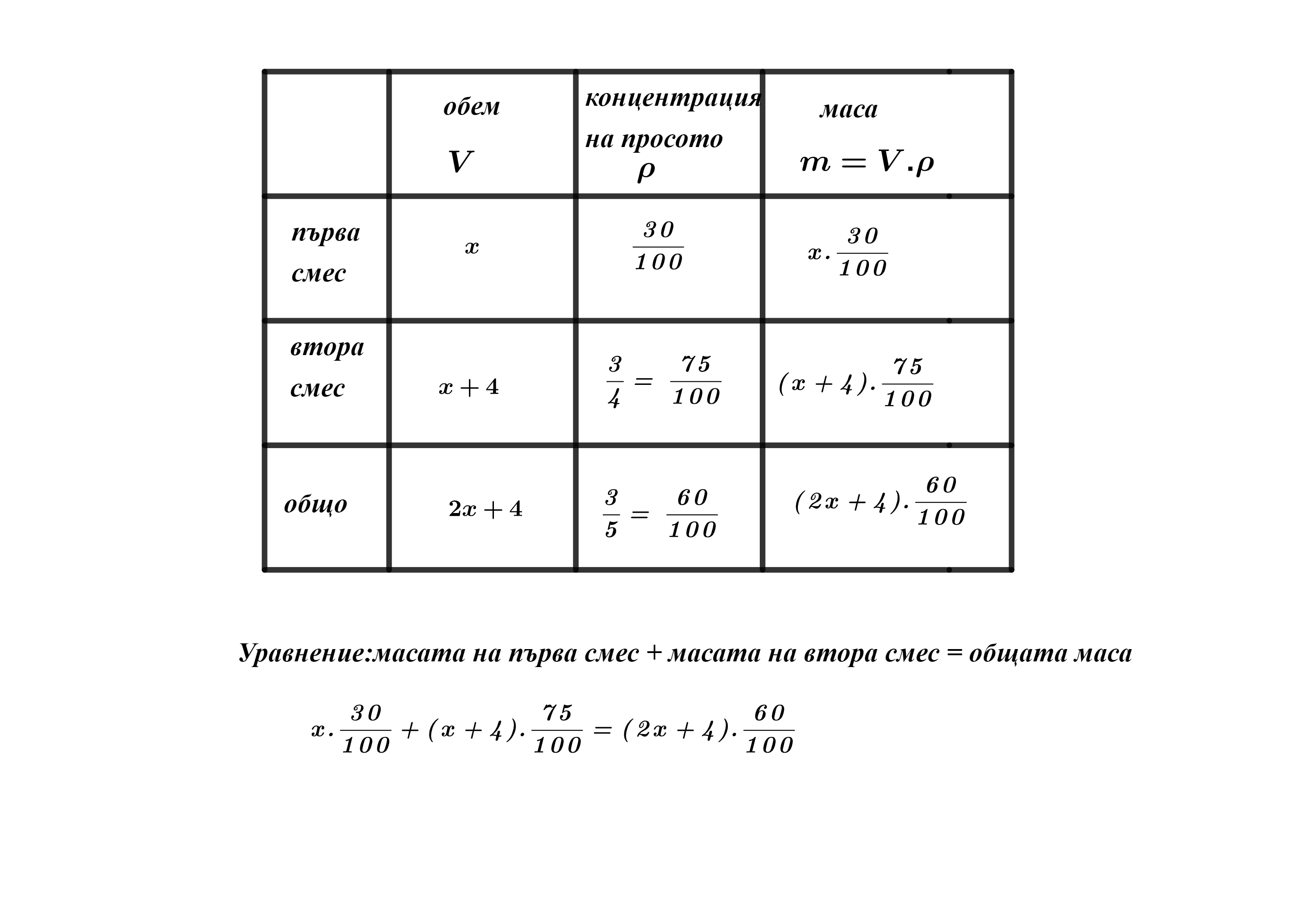 | | обем $V$ | концентрация на просото $\rho$ | маса $m = V.\rho$ |
|---|---|---|---|
| първа смес | $x$ | $\frac{30}{100}$ | $x.\frac{30}{100}$ |
| втора смес | $x+4$ | $\frac{3}{4} = \frac{75}{100}$ | $(x+4).\frac{75}{100}$ |
| общо | $2x+4$ | $\frac{3}{5} = \frac{60}{100}$ | $(2x+4).\frac{60}{100}$ |

Уравнение:масата на първа смес + масата на втора смес = общата маса

$x.\frac{30}{100} + (x+4).\frac{75}{100} = (2x+4).\frac{60}{100}$